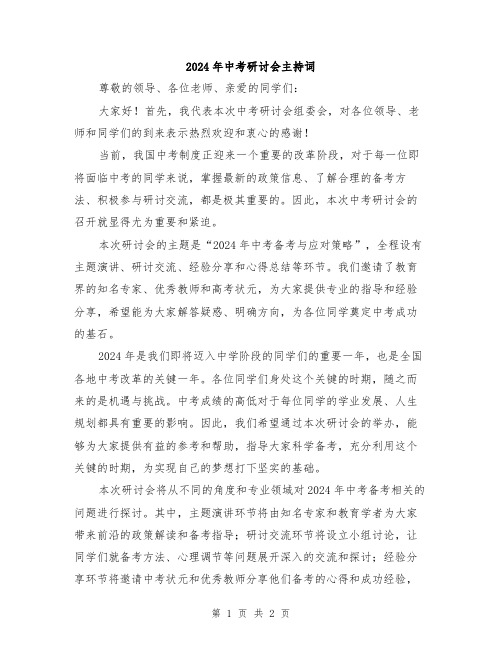 2024年中考研讨会主持词

尊敬的领导、各位老师、亲爱的同学们：

大家好！首先，我代表本次中考研讨会组委会，对各位领导、老师和同学们的到来表示热烈欢迎和衷心的感谢！

当前，我国中考制度正迎来一个重要的改革阶段，对于每一位即将面临中考的同学来说，掌握最新的政策信息、了解合理的备考方法、积极参与研讨交流，都是极其重要的。因此，本次中考研讨会的召开就显得尤为重要和紧迫。

本次研讨会的主题是“2024年中考备考与应对策略”，全程设有主题演讲、研讨交流、经验分享和心得总结等环节。我们邀请了教育界的知名专家、优秀教师和高考状元，为大家提供专业的指导和经验分享，希望能为大家解答疑惑、明确方向，为各位同学奠定中考成功的基石。

2024年是我们即将迈入中学阶段的同学们的重要一年，也是全国各地中考改革的关键一年。各位同学们身处这个关键的时期，随之而来的是机遇与挑战。中考成绩的高低对于每位同学的学业发展、人生规划都具有重要的影响。因此，我们希望通过本次研讨会的举办，能够为大家提供有益的参考和帮助，指导大家科学备考，充分利用这个关键的时期，为实现自己的梦想打下坚实的基础。

本次研讨会将从不同的角度和专业领域对2024年中考备考相关的问题进行探讨。其中，主题演讲环节将由知名专家和教育学者为大家带来前沿的政策解读和备考指导；研讨交流环节将设立小组讨论，让同学们就备考方法、心理调节等问题展开深入的交流和探讨；经验分享环节将邀请中考状元和优秀教师分享他们备考的心得和成功经验，

第 1 页 共 2 页